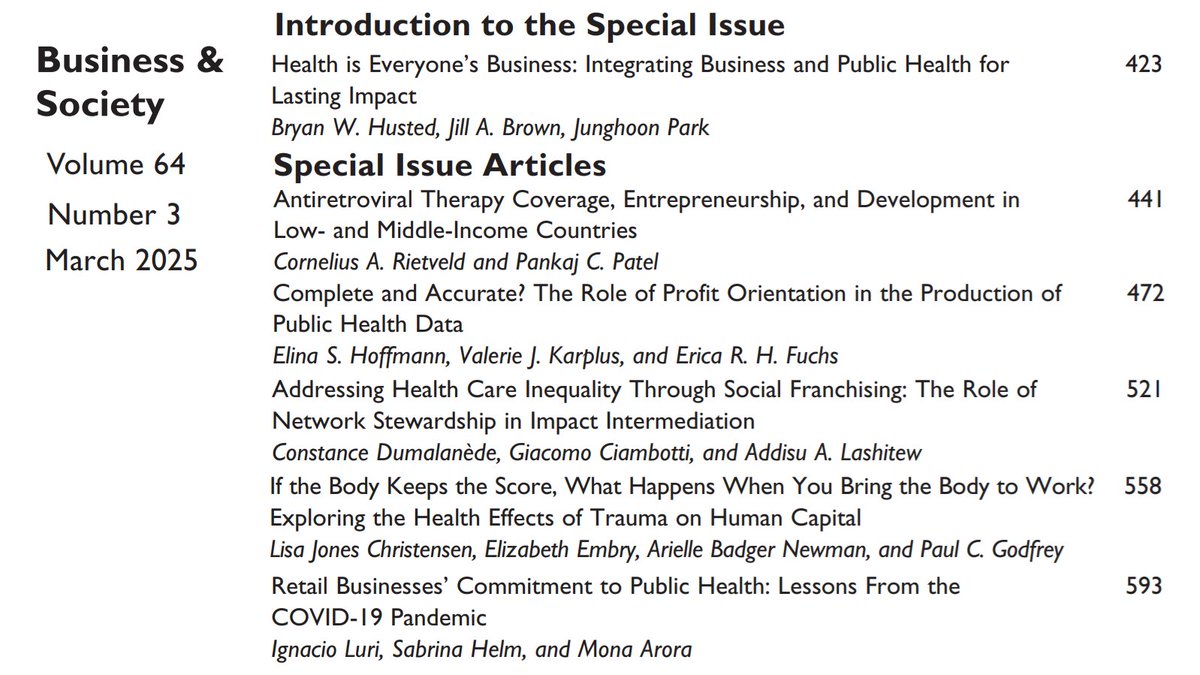 Business & Society

Volume 64

Number 3

March 2025

Introduction to the Special Issue

Health is Everyone's Business: Integrating Business and Public Health for Lasting Impact 423
Bryan W. Husted, Jill A. Brown, Junghoon Park

Special Issue Articles

Antiretroviral Therapy Coverage, Entrepreneurship, and Development in Low- and Middle-Income Countries 441
Cornelius A. Rietveld and Pankaj C. Patel

Complete and Accurate? The Role of Profit Orientation in the Production of Public Health Data 472
Elina S. Hoffmann, Valerie J. Karplus, and Erica R. H. Fuchs

Addressing Health Care Inequality Through Social Franchising: The Role of Network Stewardship in Impact Intermediation 521
Constance Dumalanède, Giacomo Ciambotti, and Addisu A. Lashitew

If the Body Keeps the Score, What Happens When You Bring the Body to Work? Exploring the Health Effects of Trauma on Human Capital 558
Lisa Jones Christensen, Elizabeth Embry, Arielle Badger Newman, and Paul C. Godfrey

Retail Businesses' Commitment to Public Health: Lessons From the COVID-19 Pandemic 593
Ignacio Luri, Sabrina Helm, and Mona Arora